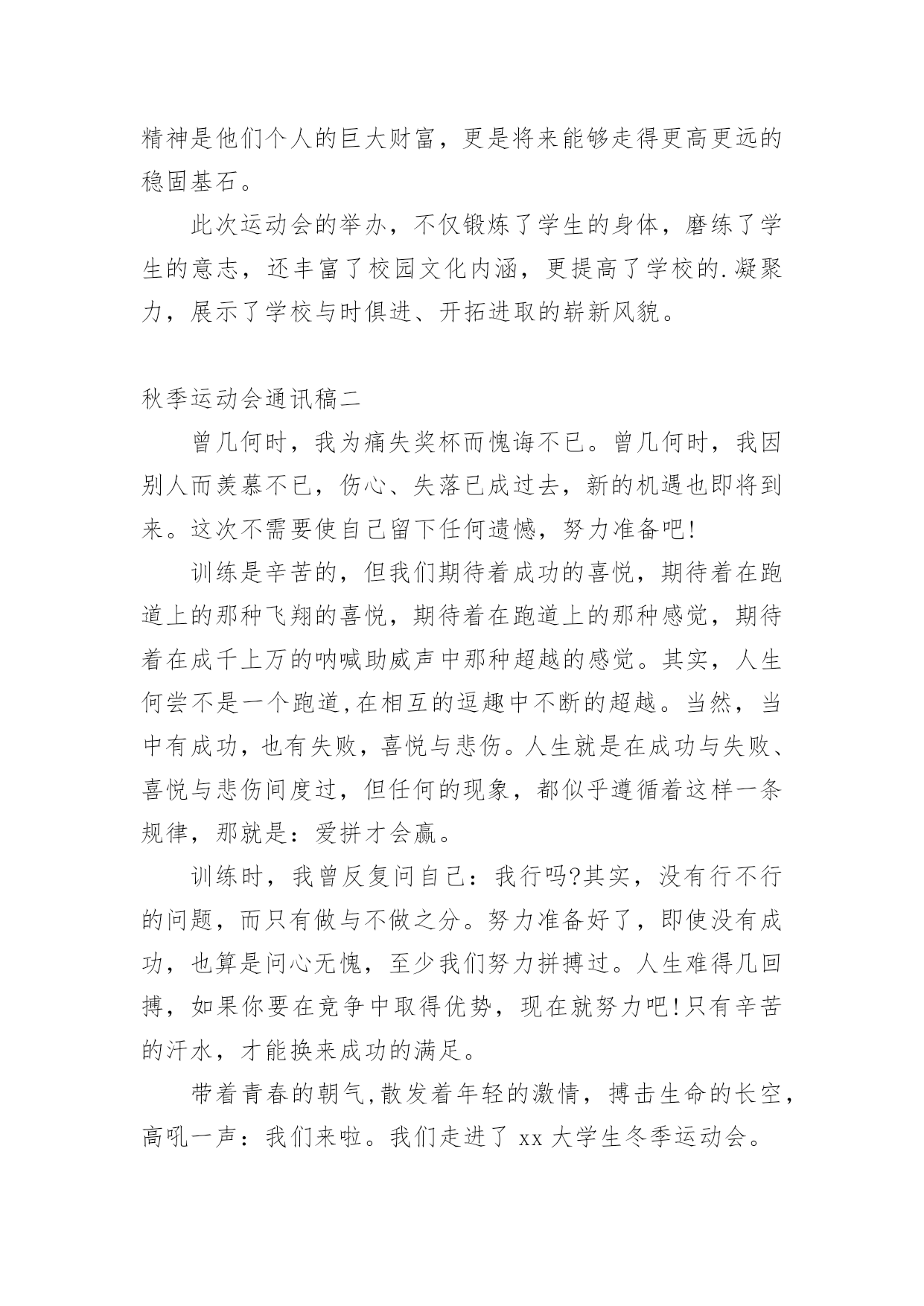 精神是他们个人的巨大财富，更是将来能够走得更高更远的稳固基石。

此次运动会的举办，不仅锻炼了学生的身体，磨练了学生的意志，还丰富了校园文化内涵，更提高了学校的.凝聚力，展示了学校与时俱进、开拓进取的崭新风貌。

秋季运动会通讯稿二

曾几何时，我为痛失奖杯而愧诲不已。曾几何时，我因别人而羡慕不已，伤心、失落已成过去，新的机遇也即将到来。这次不需要使自己留下任何遗憾，努力准备吧!

训练是辛苦的，但我们期待着成功的喜悦，期待着在跑道上的那种飞翔的喜悦，期待着在跑道上的那种感觉，期待着在成千上万的呐喊助威声中那种超越的感觉。其实，人生何尝不是一个跑道,在相互的逗趣中不断的超越。当然，当中有成功，也有失败，喜悦与悲伤。人生就是在成功与失败、喜悦与悲伤间度过，但任何的现象，都似乎遵循着这样一条规律，那就是：爱拼才会赢。

训练时，我曾反复问自己：我行吗?其实，没有行不行的问题，而只有做与不做之分。努力准备好了，即使没有成功，也算是问心无愧，至少我们努力拼搏过。人生难得几回搏，如果你要在竞争中取得优势，现在就努力吧!只有辛苦的汗水，才能换来成功的满足。

带着青春的朝气,散发着年轻的激情，搏击生命的长空，高吼一声：我们来啦。我们走进了 xx 大学生冬季运动会。